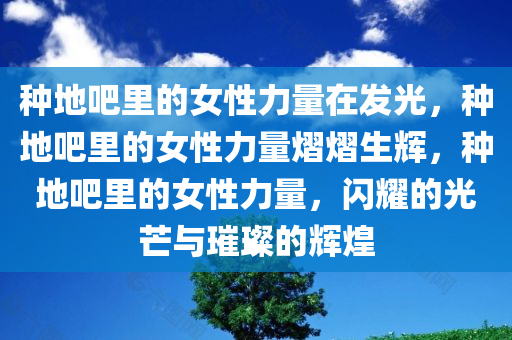 种地吧里的女性力量在发光，种地吧里的女性力量熠熠生辉，种地吧里的女性力量，闪耀的光芒与璀璨的辉煌